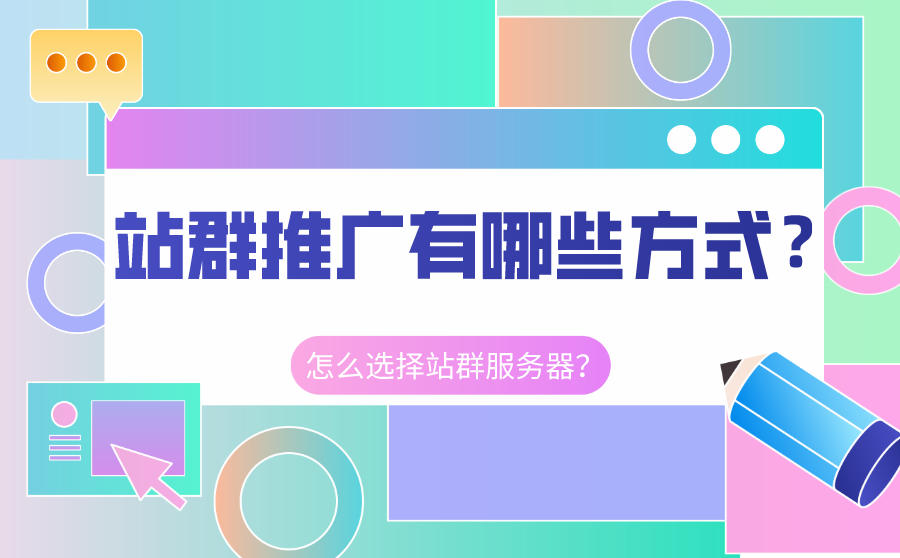 站群推广有哪些方式？

怎么选择站群服务器?